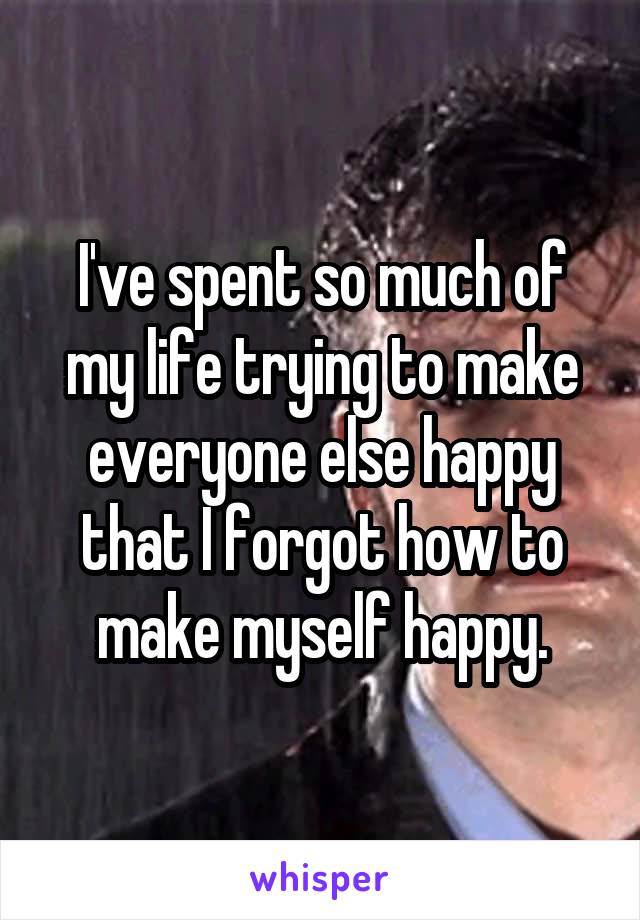 I've spent so much of my life trying to make everyone else happy that I forgot how to make myself happy.

whisper